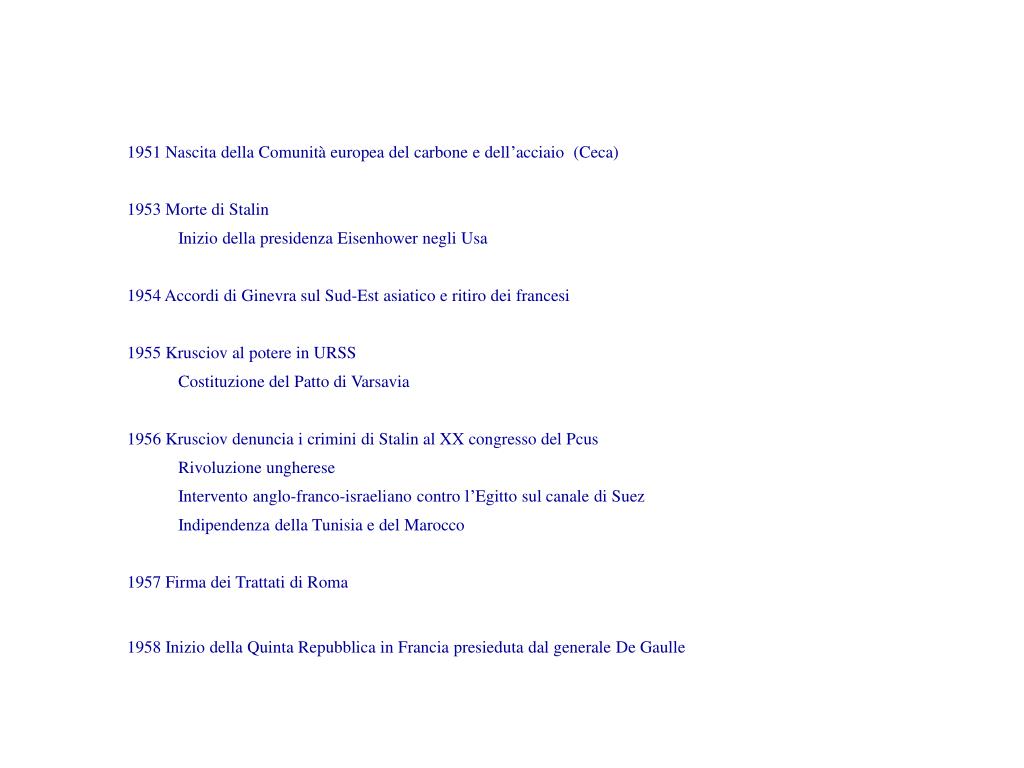 1951 Nascita della Comunità europea del carbone e dell’acciaio (Ceca)

1953 Morte di Stalin
Inizio della presidenza Eisenhower negli Usa

1954 Accordi di Ginevra sul Sud-Est asiatico e ritiro dei francesi

1955 Krusciov al potere in URSS
Costituzione del Patto di Varsavia

1956 Krusciov denuncia i crimini di Stalin al XX congresso del Pcus
Rivoluzione ungherese
Intervento anglo-franco-israeliano contro l’Egitto sul canale di Suez
Indipendenza della Tunisia e del Marocco

1957 Firma dei Trattati di Roma

1958 Inizio della Quinta Repubblica in Francia presieduta dal generale De Gaulle